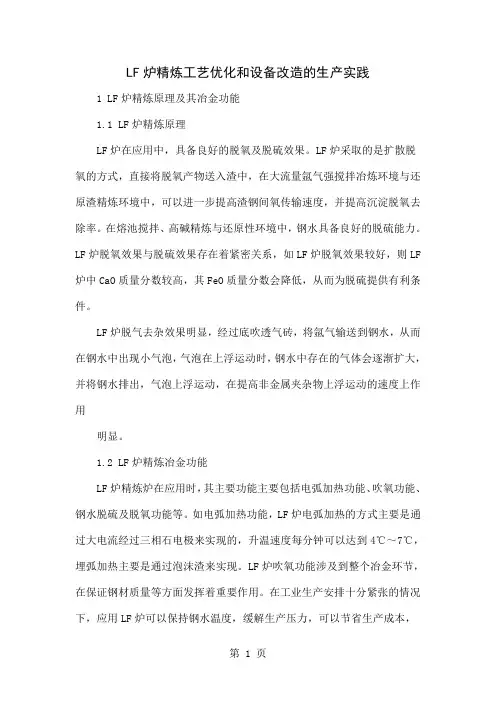 LF 炉精炼工艺优化和设备改造的生产实践

1 LF 炉精炼原理及其冶金功能

1.1 LF 炉精炼原理

LF 炉在应用中，具备良好的脱氧及脱硫效果。LF 炉采取的是扩散脱氧的方式，直接将脱氧产物送入渣中，在大流量氩气强搅拌冶炼环境与还原渣精炼环境中，可以进一步提高渣钢间氧传输速度，并提高沉淀脱氧去除率。在熔池搅拌、高碱精炼与还原性环境中，钢水具备良好的脱硫能力。LF 炉脱氧效果与脱硫效果存在着紧密关系，如 LF 炉脱氧效果较好，则 LF 炉中 CaO 质量分数较高，其 FeO 质量分数会降低，从而为脱硫提供有利条件。

LF 炉脱气去杂效果明显，经过底吹透气砖，将氩气输送到钢水，从而在钢水中出现小气泡，气泡在上浮运动时，钢水中存在的气体会逐渐扩大，并将钢水排出，气泡上浮运动，在提高非金属夹杂物上浮运动的速度上作用

明显。

1.2 LF 炉精炼冶金功能

LF 炉精炼炉在应用时，其主要功能主要包括电弧加热功能、吹氧功能、钢水脱硫及脱氧功能等。如电弧加热功能，LF 炉电弧加热的方式主要是通过大电流经过三相石电极来实现的，升温速度每分钟可以达到 4℃～7℃，埋弧加热主要是通过泡沫渣来实现。LF 炉吹氧功能涉及到整个冶金环节，在保证钢材质量等方面发挥着重要作用。在工业生产安排十分紧张的情况下，应用 LF 炉可以保持钢水温度，缓解生产压力，可以节省生产成本，

第 1 页